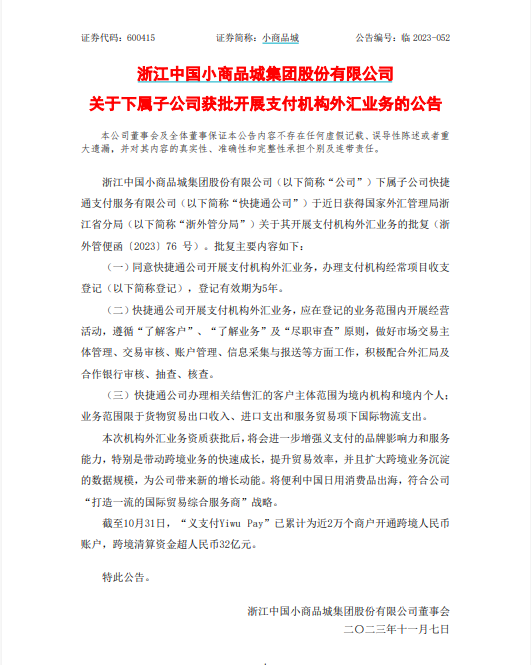 证券代码：600415　　　　证券简称：小商品城　　　　公告编号：临 2023-052

浙江中国小商品城集团股份有限公司
关于下属子公司获批开展支付机构外汇业务的公告

本公司董事会及全体董事保证本公告内容不存在任何虚假记载、误导性陈述或者重大遗漏，并对其内容的真实性、准确性和完整性承担个别及连带责任。

浙江中国小商品城集团股份有限公司（以下简称“公司”）下属子公司快捷通支付服务有限公司（以下简称“快捷通公司”）于近日获得国家外汇管理局浙江省分局（以下简称“浙外管分局”）关于其开展支付机构外汇业务的批复（浙外管便函〔2023〕76 号）。批复主要内容如下：

（一）同意快捷通公司开展支付机构外汇业务，办理支付机构经常项目收支登记（以下简称登记），登记有效期为5年。

（二）快捷通公司开展支付机构外汇业务，应在登记的业务范围内开展经营活动，遵循“了解客户”、“了解业务”及“尽职审查”原则，做好市场交易主体管理、交易审核、账户管理、信息采集与报送等方面工作，积极配合外汇局及合作银行审核、抽查、核查。

（三）快捷通公司办理相关结售汇的客户主体范围为境内机构和境内个人；业务范围限于货物贸易出口收入、进口支出和服务贸易项下国际物流支出。

本次机构外汇业务资质获批后，将会进一步增强义支付的品牌影响力和服务能力，特别是带动跨境业务的快速成长，提升贸易效率，并且扩大跨境业务沉淀的数据规模，为公司带来新的增长动能。将便利中国日用消费品出海，符合公司“打造一流的国际贸易综合服务商”战略。

截至10月31日，“义支付Yiwu Pay”已累计为近2万个商户开通跨境人民币账户，跨境清算资金超人民币32亿元。

特此公告。

浙江中国小商品城集团股份有限公司董事会
二〇二三年十一月七日